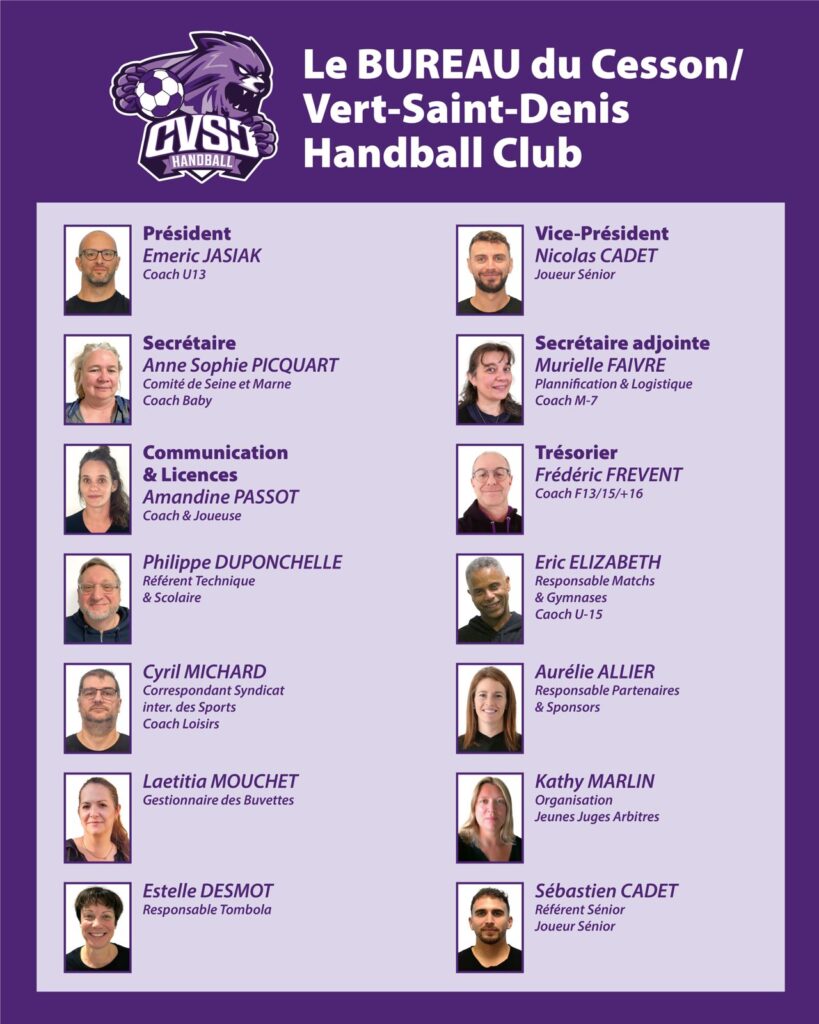 CVSD
HANDBALL

Le BUREAU du Cesson/ Vert-Saint-Denis Handball Club

Président
Emeric JASIAK
Coach U13

Secrétaire
Anne Sophie PICQUART
Comité de Seine et Marne
Coach Baby

Communication & Licences
Amandine PASSOT
Coach & Joueuse

Philippe DUPONCHELLE
Référent Technique
& Scolaire

Cyril MICHARD
Correspondant Syndicat
inter. des Sports
Coach Loisirs

Laetitia MOUCHET
Gestionnaire des Buvettes

Estelle DESMOT
Responsable Tombola

Vice-Président
Nicolas CADET
Joueur Sénior

Secrétaire adjointe
Murielle FAIVRE
Plannification & Logistique
Coach M-7

Trésorier
Frédéric FREVENT
Coach F13/15/+16

Eric ELIZABETH
Responsable Matchs
& Gymnases
Caoch U-15

Aurélie ALLIER
Responsable Partenaires
& Sponsors

Kathy MARLIN
Organisation
Jeunes Juges Arbitres

Sébastien CADET
Référent Sénior
Joueur Sénior